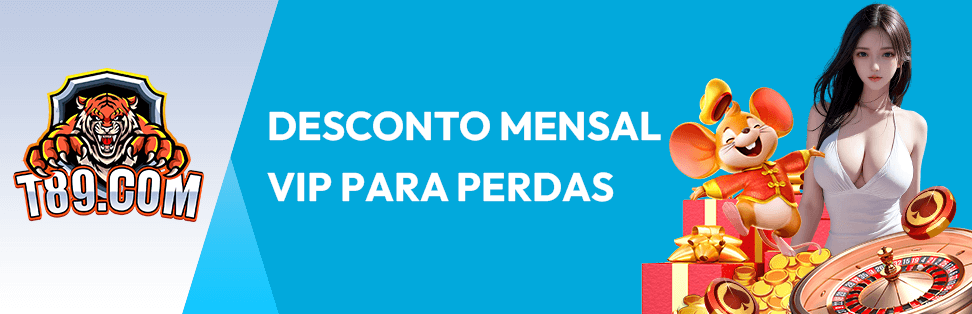 T89.COM

DESCONTO MENSAL VIP PARA PERDAS